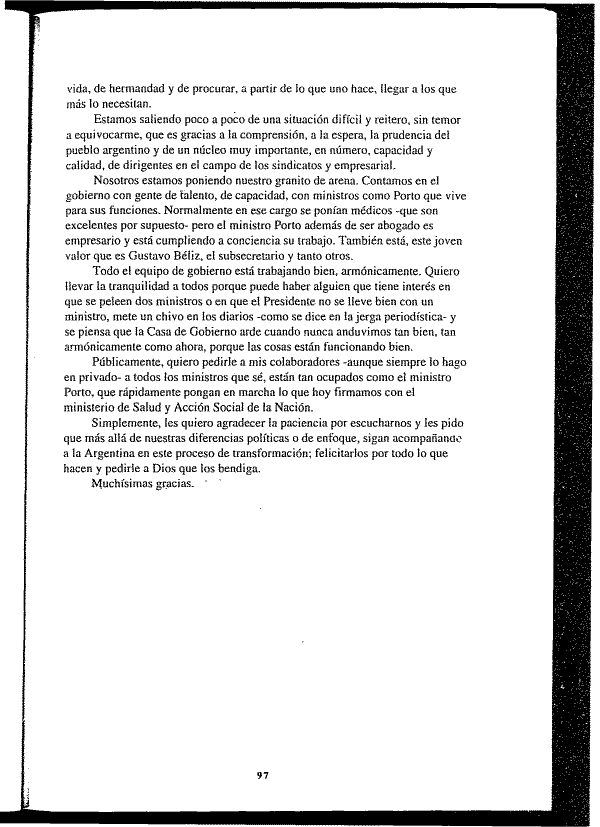 vida, de hermandad y de procurar, a partir de lo que uno hace, llegar a los que más lo necesitan.

Estamos saliendo poco a poco de una situación difícil y reitero, sin temor a equivocarme, que es gracias a la comprensión, a la espera, la prudencia del pueblo argentino y de un núcleo muy importante, en número, capacidad y calidad, de dirigentes en el campo de los sindicatos y empresarial.

Nosotros estamos poniendo nuestro granito de arena. Contamos en el gobierno con gente de talento, de capacidad, con ministros como Porto que vive para sus funciones. Normalmente en ese cargo se ponían médicos -que son excelentes por supuesto- pero el ministro Porto además de ser abogado es empresario y está cumpliendo a conciencia su trabajo. También está, este joven valor que es Gustavo Béliz, el subsecretario y tanto otros.

Todo el equipo de gobierno está trabajando bien, armónicamente. Quiero llevar la tranquilidad a todos porque puede haber alguien que tiene interés en que se peleen dos ministros o en que el Presidente no se lleve bien con un ministro, mete un chivo en los diarios -como se dice en la jerga periodística- y se piensa que la Casa de Gobierno arde cuando nunca anduvimos tan bien, tan armónicamente como ahora, porque las cosas están funcionando bien.

Públicamente, quiero pedirle a mis colaboradores -aunque siempre lo hago en privado- a todos los ministros que sé, están tan ocupados como el ministro Porto, que rápidamente pongan en marcha lo que hoy firmamos con el ministerio de Salud y Acción Social de la Nación.

Simplemente, les quiero agradecer la paciencia por escucharnos y les pido que más allá de nuestras diferencias políticas o de enfoque, sigan acompañando a la Argentina en este proceso de transformación; felicitarlos por todo lo que hacen y pedirle a Dios que los bendiga.

Muchísimas gracias.

97